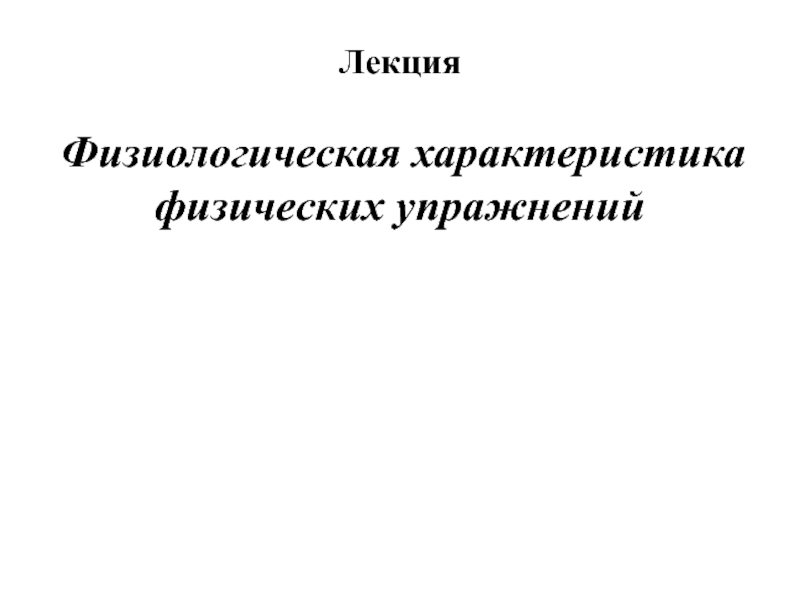 Лекция

Физиологическая характеристика физических упражнений